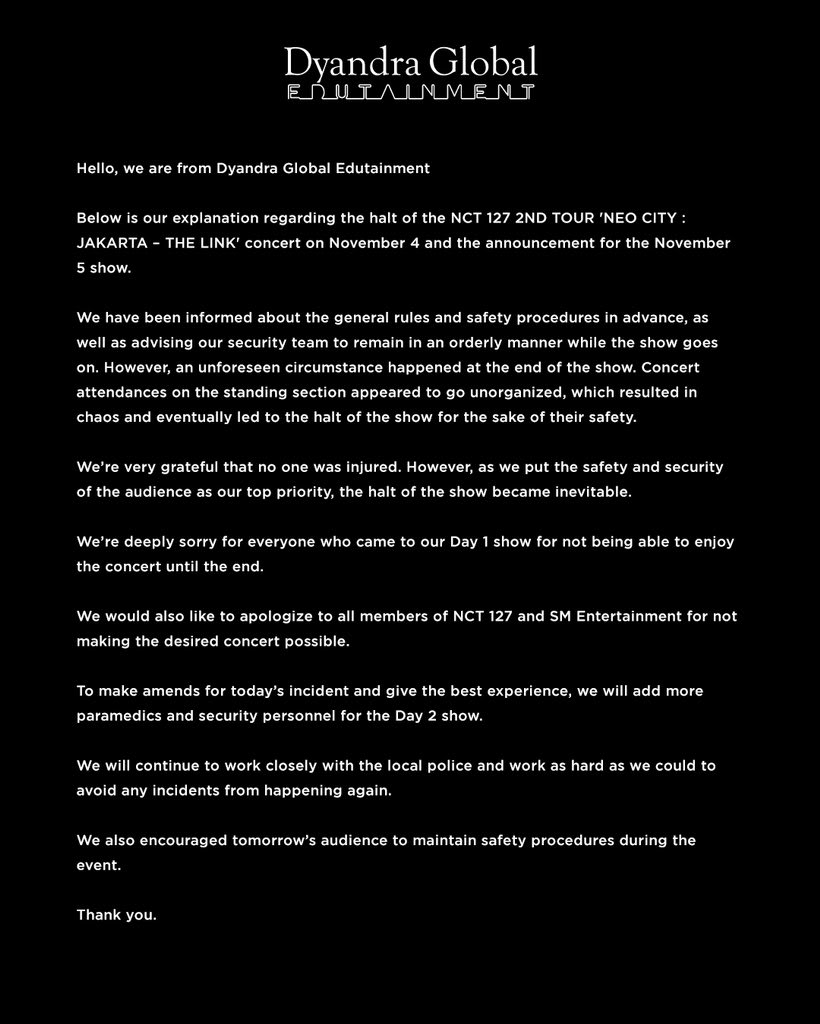 Dyandra Global
EDUTAINMENT

Hello, we are from Dyandra Global Edutainment

Below is our explanation regarding the halt of the NCT 127 2ND TOUR 'NEO CITY : JAKARTA – THE LINK' concert on November 4 and the announcement for the November 5 show.

We have been informed about the general rules and safety procedures in advance, as well as advising our security team to remain in an orderly manner while the show goes on. However, an unforeseen circumstance happened at the end of the show. Concert attendances on the standing section appeared to go unorganized, which resulted in chaos and eventually led to the halt of the show for the sake of their safety.

We're very grateful that no one was injured. However, as we put the safety and security of the audience as our top priority, the halt of the show became inevitable.

We're deeply sorry for everyone who came to our Day 1 show for not being able to enjoy the concert until the end.

We would also like to apologize to all members of NCT 127 and SM Entertainment for not making the desired concert possible.

To make amends for today's incident and give the best experience, we will add more paramedics and security personnel for the Day 2 show.

We will continue to work closely with the local police and work as hard as we could to avoid any incidents from happening again.

We also encouraged tomorrow's audience to maintain safety procedures during the event.

Thank you.